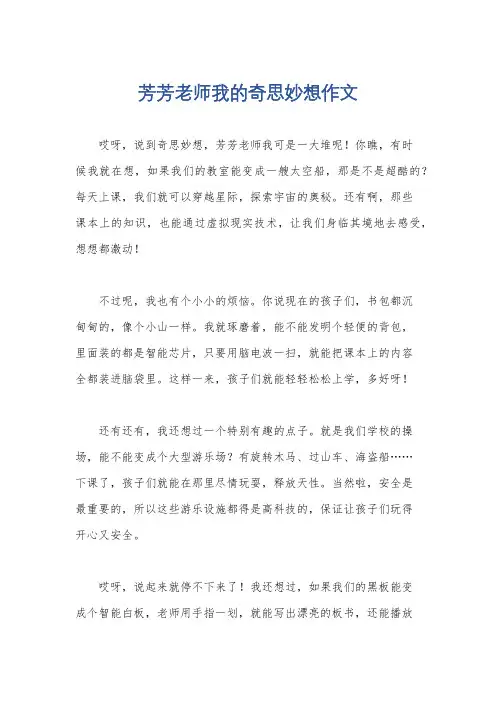 芳芳老师我的奇思妙想作文

哎呀，说到奇思妙想，芳芳老师我可是一大堆呢！你瞧，有时候我就在想，如果我们的教室能变成一艘太空船，那是不是超酷的？每天上课，我们就可以穿越星际，探索宇宙的奥秘。还有啊，那些课本上的知识，也能通过虚拟现实技术，让我们身临其境地去感受，想想都激动！

不过呢，我也有个小小的烦恼。你说现在的孩子们，书包都沉甸甸的，像个小山一样。我就琢磨着，能不能发明个轻便的书包，里面装的都是智能芯片，只要用脑电波一扫，就能把课本上的内容全都装进脑袋里。这样一来，孩子们就能轻轻松松上学，多好呀！

还有还有，我还想过一个特别有趣的点子。就是我们学校的操场，能不能变成个大型游乐场？有旋转木马、过山车、海盗船……下课了，孩子们就能在那里尽情玩耍，释放天性。当然啦，安全是最重要的，所以这些游乐设施都得是高科技的，保证让孩子们玩得开心又安全。

哎呀，说起来就停不下来了！我还想过，如果我们的黑板能变成个智能白板，老师用手指一划，就能写出漂亮的板书，还能播放